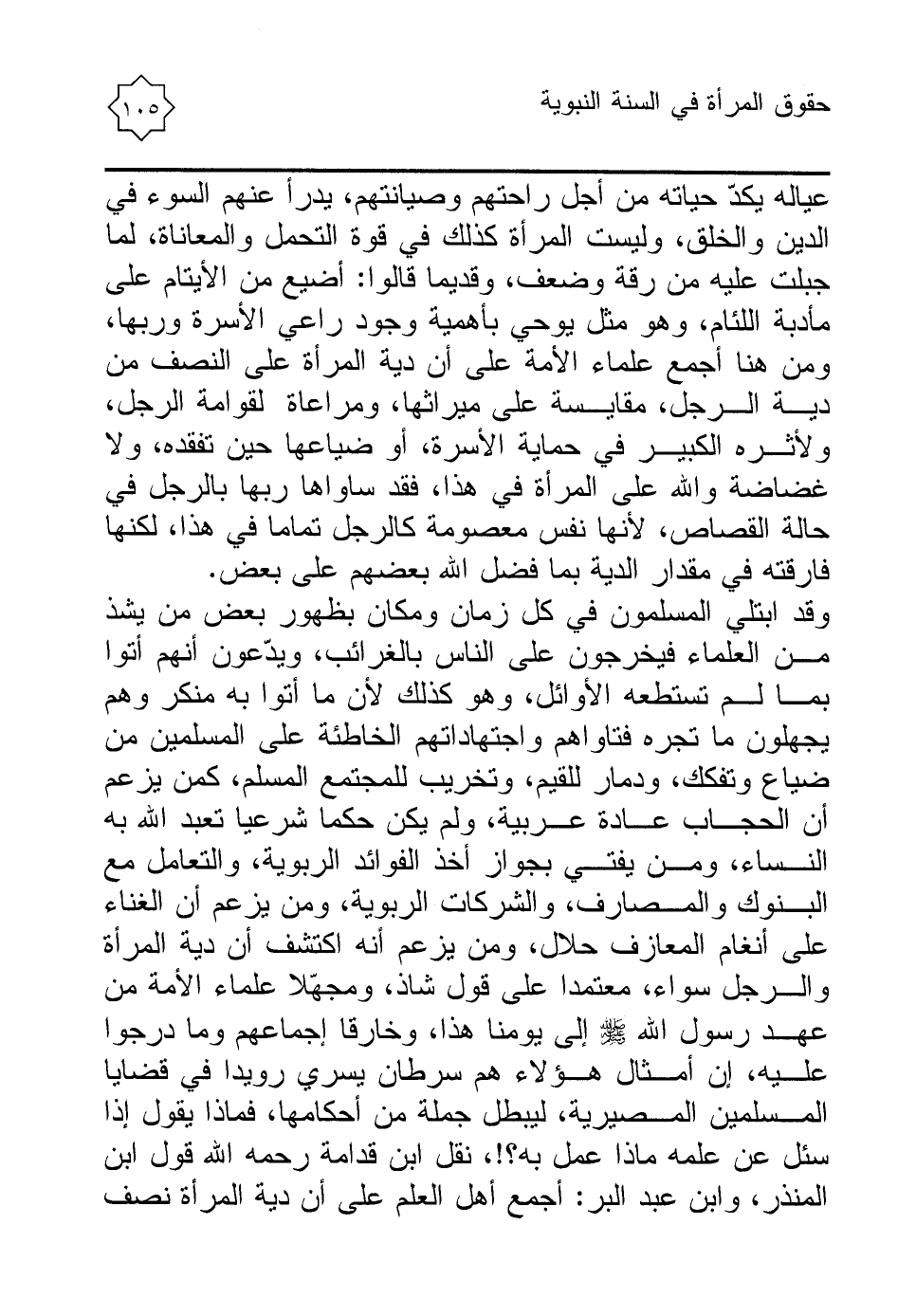 حقوق المرأة في السنة النبوية

١٠٥

عياله يكدّ حياته من أجل راحتهم وصيانتهم، يدرأ عنهم السوء في الدين والخلق، وليست المرأة كذلك في قوة التحمل والمعاناة، لما جبلت عليه من رقة وضعف، وقديما قالوا: أضيع من الأيتام على مأدبة اللئام، وهو مثل يوحي بأهمية وجود راعي الأسرة وربها، ومن هنا أجمع علماء الأمة على أن دية المرأة على النصف من دية الرجل، مقايسة على ميراثها، ومراعاة لقوامة الرجل، ولأثره الكبير في حماية الأسرة، أو ضياعها حين تفقده، ولا غضاضة والله على المرأة في هذا، فقد ساواها ربها بالرجل في حالة القصاص، لأنها نفس معصومة كالرجل تماما في هذا، لكنها فارقته في مقدار الدية بما فضل الله بعضهم على بعض.

وقد ابتلي المسلمون في كل زمان ومكان بظهور بعض من يشذ من العلماء فيخرجون على الناس بالغرائب، ويدّعون أنهم أتوا بما لم تستطعه الأوائل، وهو كذلك لأن ما أتوا به منكر وهم يجهلون ما تجره فتاواهم واجتهاداتهم الخاطئة على المسلمين من ضياع وتفكك، ودمار للقيم، وتخريب للمجتمع المسلم، كمن يزعم أن الحجاب عادة عربية، ولم يكن حكما شرعيا تعبد الله به النساء، ومن يفتي بجواز أخذ الفوائد الربوية، والتعامل مع البنوك والمصارف، والشركات الربوية، ومن يزعم أن الغناء على أنغام المعازف حلال، ومن يزعم أنه اكتشف أن دية المرأة والرجل سواء، معتمدا على قول شاذ، ومجهّلا علماء الأمة من عهد رسول الله ﷺ إلى يومنا هذا، وخارقا إجماعهم وما درجوا عليه، إن أمثال هؤلاء هم سرطان يسري رويدا في قضايا المسلمين المصيرية، ليبطل جملة من أحكامها، فماذا يقول إذا سئل عن علمه ماذا عمل به؟!، نقل ابن قدامة رحمه الله قول ابن المنذر، وابن عبد البر: أجمع أهل العلم على أن دية المرأة نصف